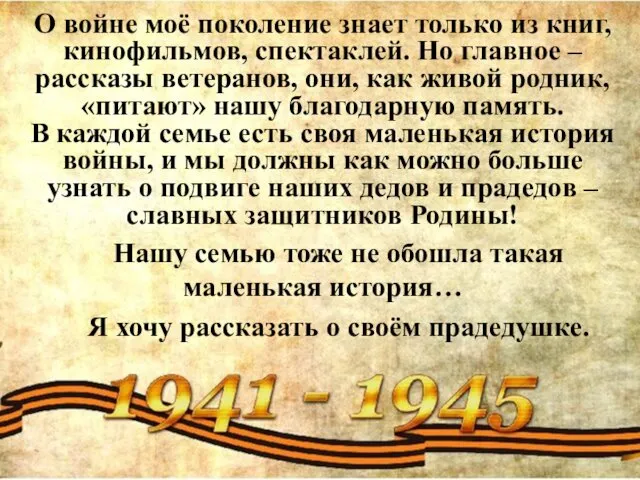 О войне моё поколение знает только из книг, кинофильмов, спектаклей. Но главное – рассказы ветеранов, они, как живой родник, «питают» нашу благодарную память. В каждой семье есть своя маленькая история войны, и мы должны как можно больше узнать о подвиге наших дедов и прадедов – славных защитников Родины!

Нашу семью тоже не обошла такая маленькая история…

Я хочу рассказать о своём прадедушке.

1941 - 1945